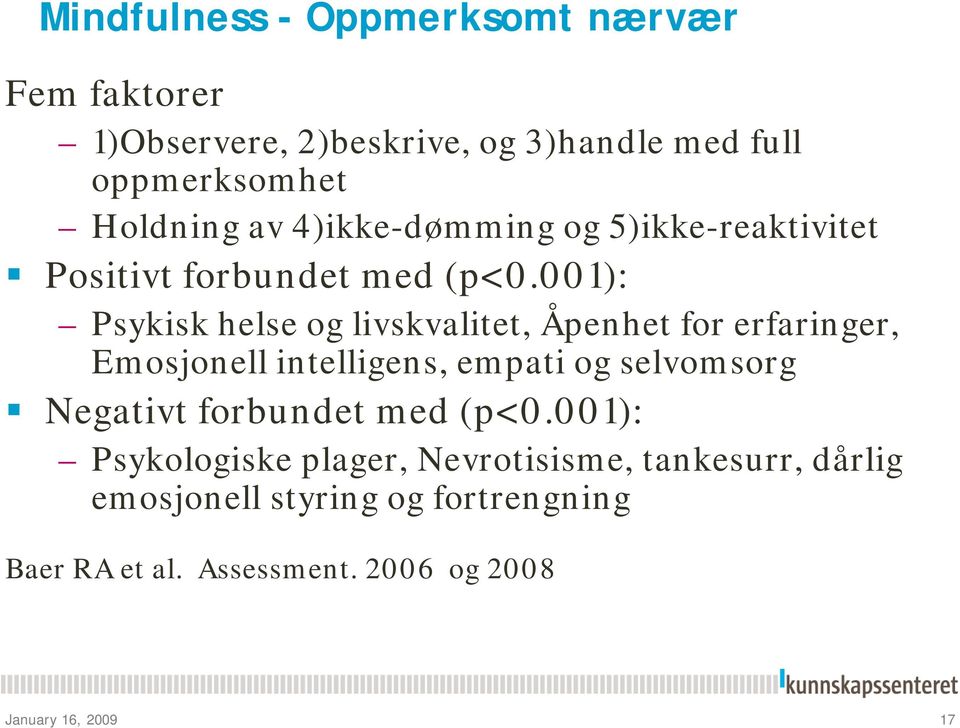 Mindfulness - Oppmerksomt nærvær

Fem faktorer

– 1)Observere, 2)beskrive, og 3)handle med full oppmerksomhet

– Holdning av 4)ikke-dømming og 5)ikke-reaktivitet

▪ Positivt forbundet med (p<0.001):

– Psykisk helse og livskvalitet, Åpenhet for erfaringer, Emosjonell intelligens, empati og selvomsorg

▪ Negativt forbundet med (p<0.001):

– Psykologiske plager, Nevrotisisme, tankesurr, dårlig emosjonell styring og fortrengning

Baer RA et al. Assessment. 2006 og 2008

kunnskapssenteret

January 16, 2009

17